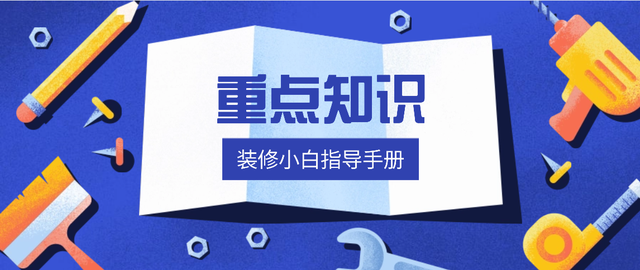 重点知识

装修小白指导手册